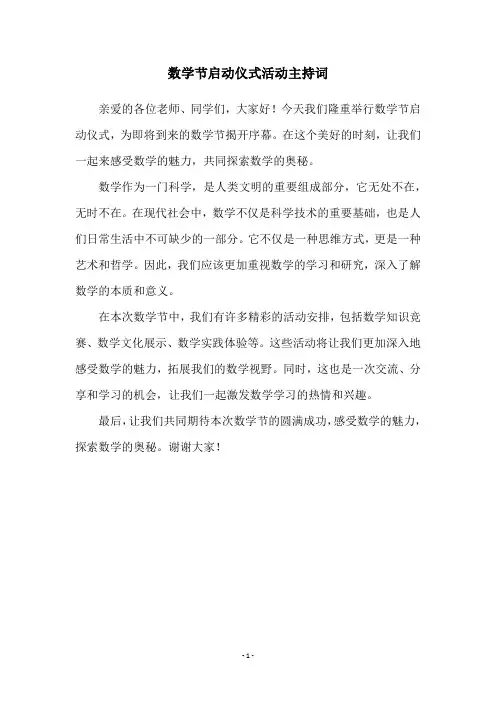 数学节启动仪式活动主持词

亲爱的各位老师、同学们，大家好！今天我们隆重举行数学节启动仪式，为即将到来的数学节揭开序幕。在这个美好的时刻，让我们一起来感受数学的魅力，共同探索数学的奥秘。

数学作为一门科学，是人类文明的重要组成部分，它无处不在，无时不在。在现代社会中，数学不仅是科学技术的重要基础，也是人们日常生活中不可缺少的一部分。它不仅是一种思维方式，更是一种艺术和哲学。因此，我们应该更加重视数学的学习和研究，深入了解数学的本质和意义。

在本次数学节中，我们有许多精彩的活动安排，包括数学知识竞赛、数学文化展示、数学实践体验等。这些活动将让我们更加深入地感受数学的魅力，拓展我们的数学视野。同时，这也是一次交流、分享和学习的机会，让我们一起激发数学学习的热情和兴趣。

最后，让我们共同期待本次数学节的圆满成功，感受数学的魅力，探索数学的奥秘。谢谢大家！

- 1 -